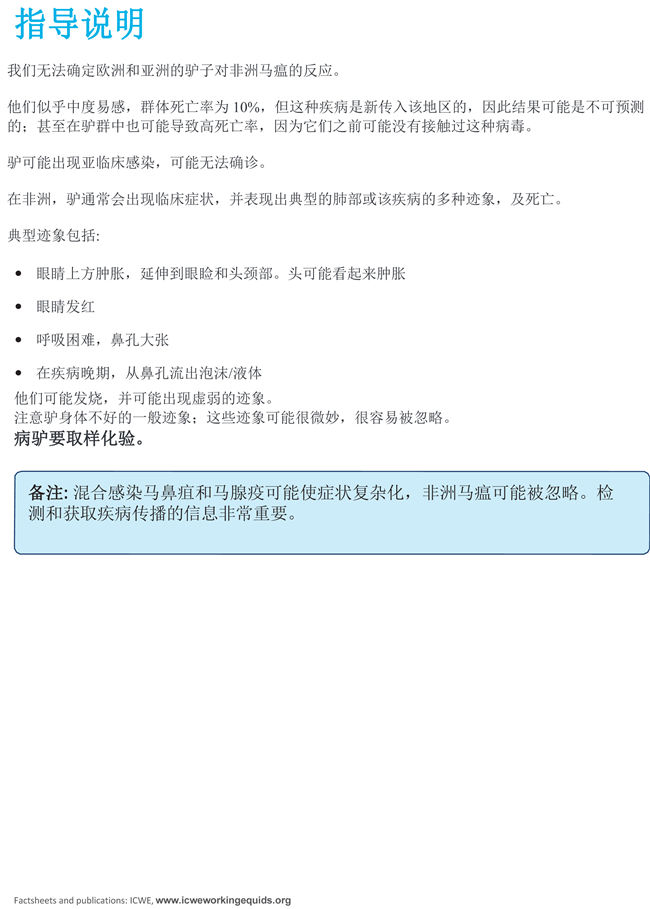 指导说明

我们无法确定欧洲和亚洲的驴子对非洲马瘟的反应。

他们似乎中度易感，群体死亡率为10%，但这种疾病是新传入该地区的，因此结果可能是不可预测的；甚至在驴群中也可能导致高死亡率，因为它们之前可能没有接触过这种病毒。

驴可能出现亚临床感染，可能无法确诊。

在非洲，驴通常会出现临床症状，并表现出典型的肺部或该疾病的多种迹象，及死亡。

典型迹象包括:

• 眼睛上方肿胀，延伸到眼睑和头颈部。头可能看起来肿胀

• 眼睛发红

• 呼吸困难，鼻孔大张

• 在疾病晚期，从鼻孔流出泡沫/液体

他们可能发烧，并可能出现虚弱的迹象。
注意驴身体不好的一般迹象；这些迹象可能很微妙，很容易被忽略。
病驴要取样化验。

备注: 混合感染马鼻疽和马腺疫可能使症状复杂化，非洲马瘟可能被忽略。检测和获取疾病传播的信息非常重要。

Factsheets and publications: ICWE, www.icweworkingequids.org